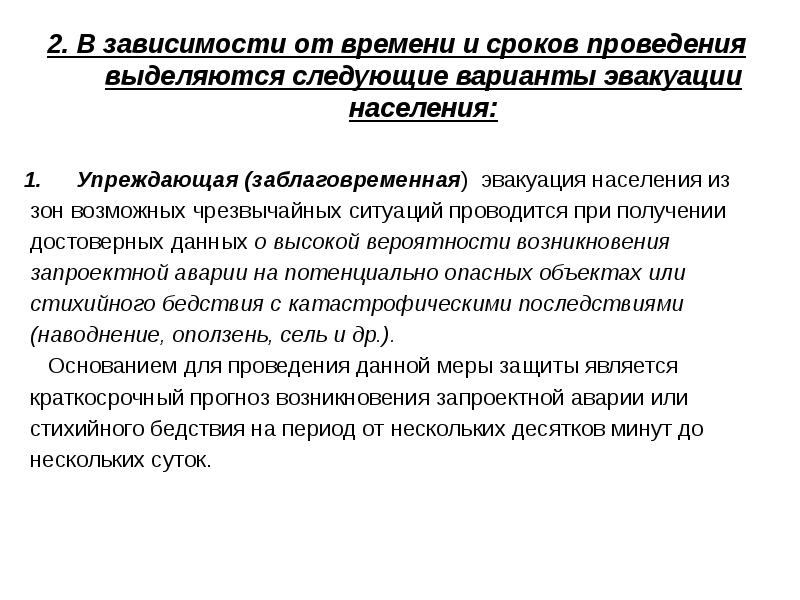 2. В зависимости от времени и сроков проведения выделяются следующие варианты эвакуации населения:

1. Упреждающая (заблаговременная) эвакуация населения из зон возможных чрезвычайных ситуаций проводится при получении достоверных данных о высокой вероятности возникновения запроектной аварии на потенциально опасных объектах или стихийного бедствия с катастрофическими последствиями (наводнение, оползень, сель и др.).

Основанием для проведения данной меры защиты является краткосрочный прогноз возникновения запроектной аварии или стихийного бедствия на период от нескольких десятков минут до нескольких суток.